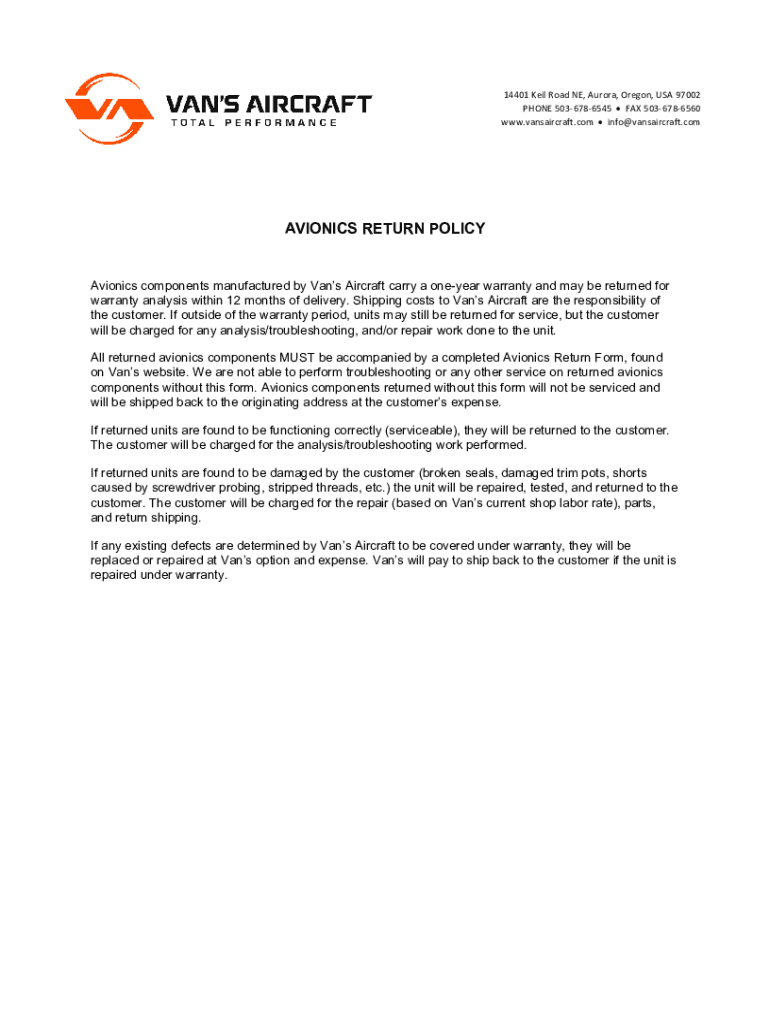 VAN'S AIRCRAFT
TOTAL PERFORMANCE

14401 Keil Road NE, Aurora, Oregon, USA 97002
PHONE 503-678-6545 • FAX 503-678-6560
www.vansaircraft.com • info@vansaircraft.com

AVIONICS RETURN POLICY

Avionics components manufactured by Van's Aircraft carry a one-year warranty and may be returned for warranty analysis within 12 months of delivery. Shipping costs to Van's Aircraft are the responsibility of the customer. If outside of the warranty period, units may still be returned for service, but the customer will be charged for any analysis/troubleshooting, and/or repair work done to the unit.

All returned avionics components MUST be accompanied by a completed Avionics Return Form, found on Van's website. We are not able to perform troubleshooting or any other service on returned avionics components without this form. Avionics components returned without this form will not be serviced and will be shipped back to the originating address at the customer's expense.

If returned units are found to be functioning correctly (serviceable), they will be returned to the customer. The customer will be charged for the analysis/troubleshooting work performed.

If returned units are found to be damaged by the customer (broken seals, damaged trim pots, shorts caused by screwdriver probing, stripped threads, etc.) the unit will be repaired, tested, and returned to the customer. The customer will be charged for the repair (based on Van's current shop labor rate), parts, and return shipping.

If any existing defects are determined by Van's Aircraft to be covered under warranty, they will be replaced or repaired at Van's option and expense. Van's will pay to ship back to the customer if the unit is repaired under warranty.